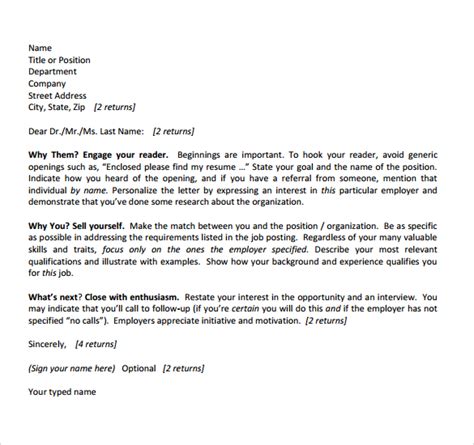 Name
Title or Position
Department
Company
Street Address
City, State, Zip [2 returns]

Dear Dr./Mr./Ms. Last Name: [2 returns]

Why Them? Engage your reader. Beginnings are important. To hook your reader, avoid generic openings such as, "Enclosed please find my resume ..." State your goal and the name of the position. Indicate how you heard of the opening, and if you have a referral from someone, mention that individual by name. Personalize the letter by expressing an interest in this particular employer and demonstrate that you've done some research about the organization.

Why You? Sell yourself. Make the match between you and the position / organization. Be as specific as possible in addressing the requirements listed in the job posting. Regardless of your many valuable skills and traits, focus only on the ones the employer specified. Describe your most relevant qualifications and illustrate with examples. Show how your background and experience qualifies you for this job.

What's next? Close with enthusiasm. Restate your interest in the opportunity and an interview. You may indicate that you'll call to follow-up (if you're certain you will do this and if the employer has not specified "no calls"). Employers appreciate initiative and motivation. [2 returns]

Sincerely, [4 returns]

(Sign your name here) Optional [2 returns]

Your typed name